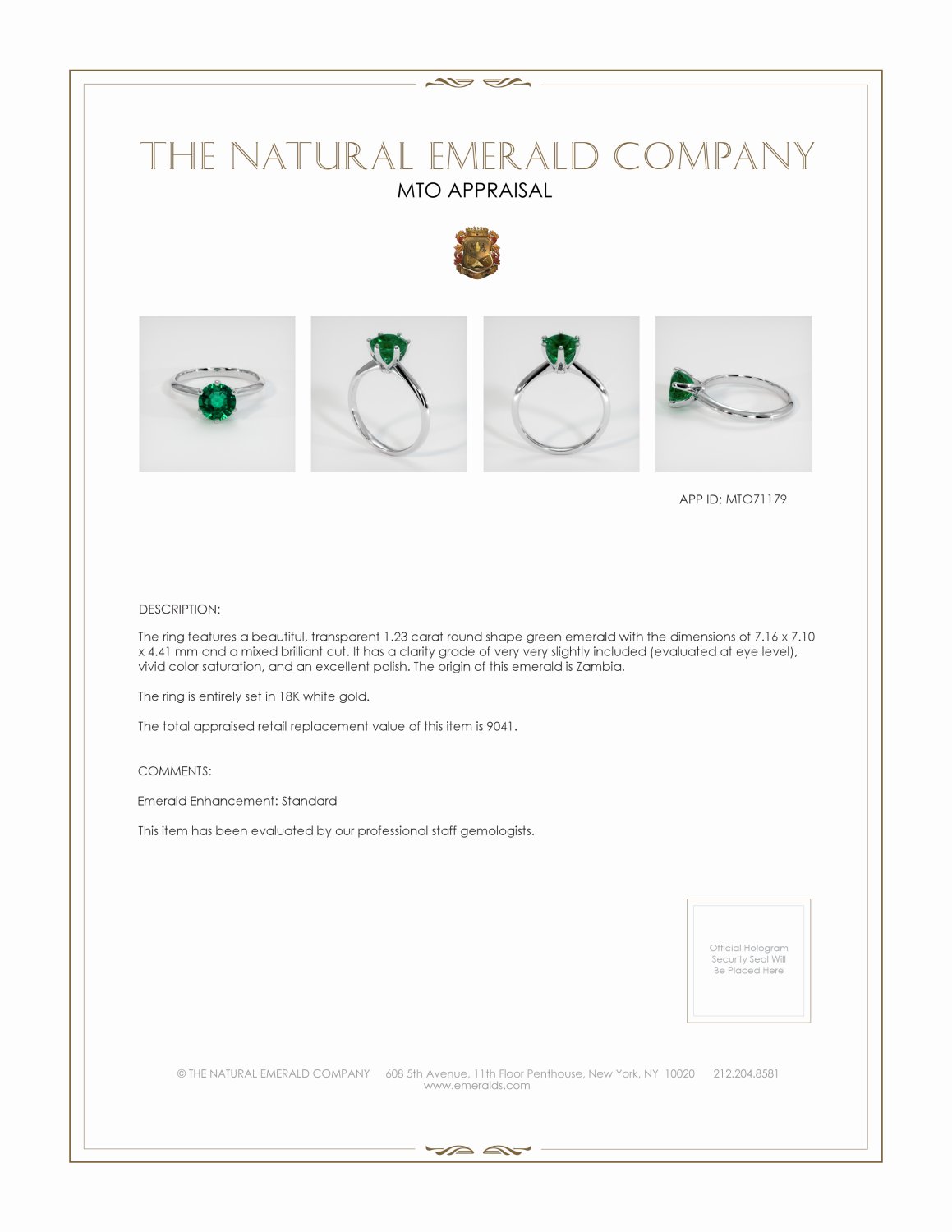 THE NATURAL EMERALD COMPANY
MTO APPRAISAL

APP ID: MTO71179

DESCRIPTION:

The ring features a beautiful, transparent 1.23 carat round shape green emerald with the dimensions of 7.16 x 7.10 x 4.41 mm and a mixed brilliant cut. It has a clarity grade of very very slightly included (evaluated at eye level), vivid color saturation, and an excellent polish. The origin of this emerald is Zambia.

The ring is entirely set in 18K white gold.

The total appraised retail replacement value of this item is 9041.

COMMENTS:

Emerald Enhancement: Standard

This item has been evaluated by our professional staff gemologists.

Official Hologram Security Seal Will Be Placed Here

© THE NATURAL EMERALD COMPANY 608 5th Avenue, 11th Floor Penthouse, New York, NY 10020 212.204.8581
www.emeralds.com